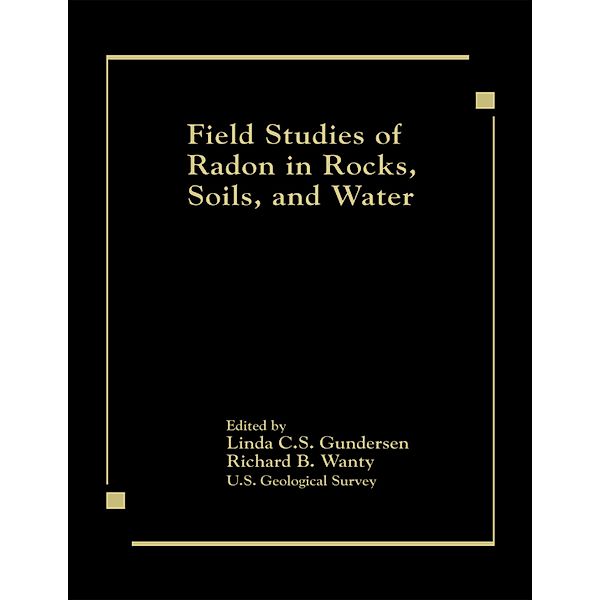 Field Studies of Radon in Rocks, Soils, and Water

Edited by
Linda C.S. Gundersen
Richard B. Wanty
U.S. Geological Survey